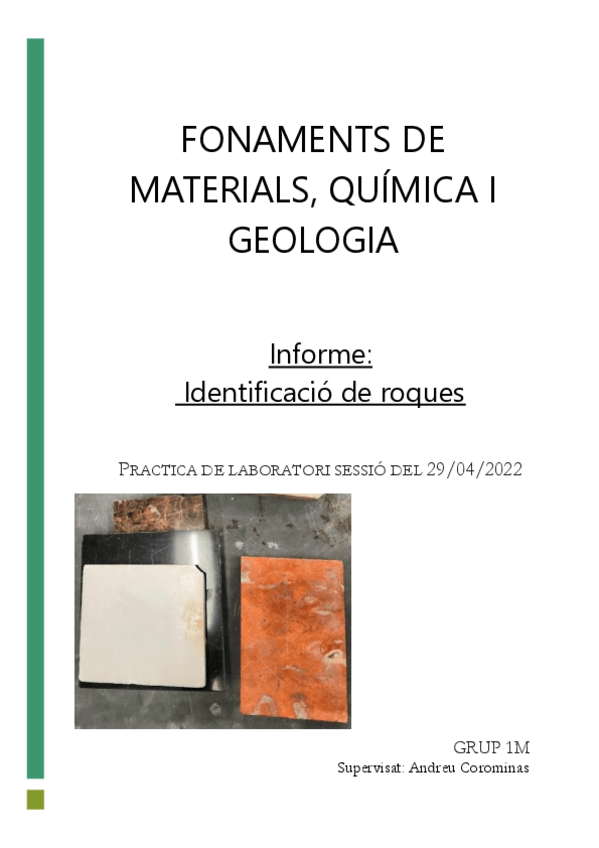 FONAMENTS DE MATERIALS, QUÍMICA I GEOLOGIA

Informe:
Identificació de roques

PRACTICA DE LABORATORI SESSIÓ DEL 29/04/2022

GRUP 1M
Supervisat: Andreu Corominas